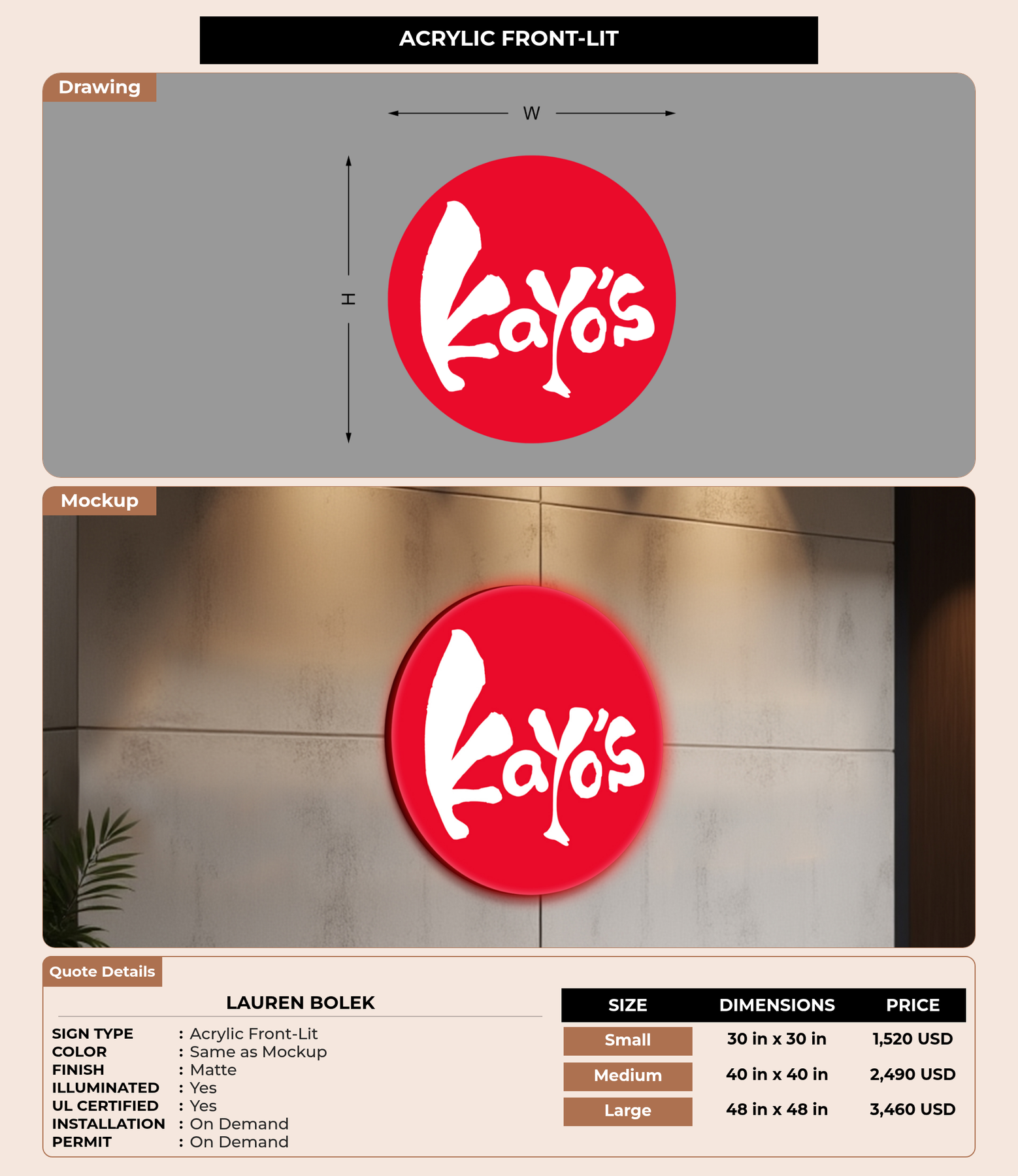 ACRYLIC FRONT-LIT

Drawing

W

H

Kayo's

Mockup

Kayo's

Quote Details

LAUREN BOLEK

SIGN TYPE : Acrylic Front-Lit
COLOR : Same as Mockup
FINISH : Matte
ILLUMINATED : Yes
UL CERTIFIED : Yes
INSTALLATION : On Demand
PERMIT : On Demand

| SIZE | DIMENSIONS | PRICE |
|---|---|---|
| Small | 30 in x 30 in | 1,520 USD |
| Medium | 40 in x 40 in | 2,490 USD |
| Large | 48 in x 48 in | 3,460 USD |